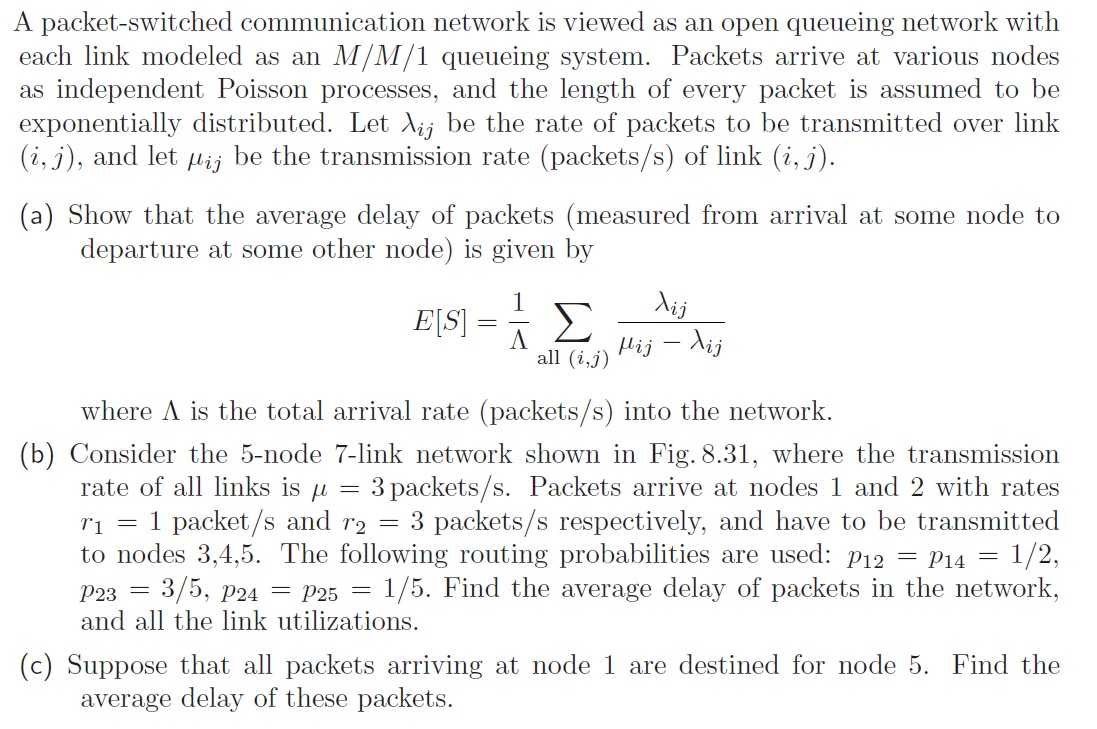 A packet-switched communication network is viewed as an open queueing network with each link modeled as an $M/M/1$ queueing system. Packets arrive at various nodes as independent Poisson processes, and the length of every packet is assumed to be exponentially distributed. Let $\lambda_{ij}$ be the rate of packets to be transmitted over link $(i,j)$, and let $\mu_{ij}$ be the transmission rate (packets/s) of link $(i,j)$.

(a) Show that the average delay of packets (measured from arrival at some node to departure at some other node) is given by

$$E[S] = \frac{1}{\Lambda} \sum_{\text{all } (i,j)} \frac{\lambda_{ij}}{\mu_{ij} - \lambda_{ij}}$$

where $\Lambda$ is the total arrival rate (packets/s) into the network.

(b) Consider the 5-node 7-link network shown in Fig. 8.31, where the transmission rate of all links is $\mu = 3$ packets/s. Packets arrive at nodes 1 and 2 with rates $r_1 = 1$ packet/s and $r_2 = 3$ packets/s respectively, and have to be transmitted to nodes 3,4,5. The following routing probabilities are used: $p_{12} = p_{14} = 1/2$, $p_{23} = 3/5$, $p_{24} = p_{25} = 1/5$. Find the average delay of packets in the network, and all the link utilizations.

(c) Suppose that all packets arriving at node 1 are destined for node 5. Find the average delay of these packets.